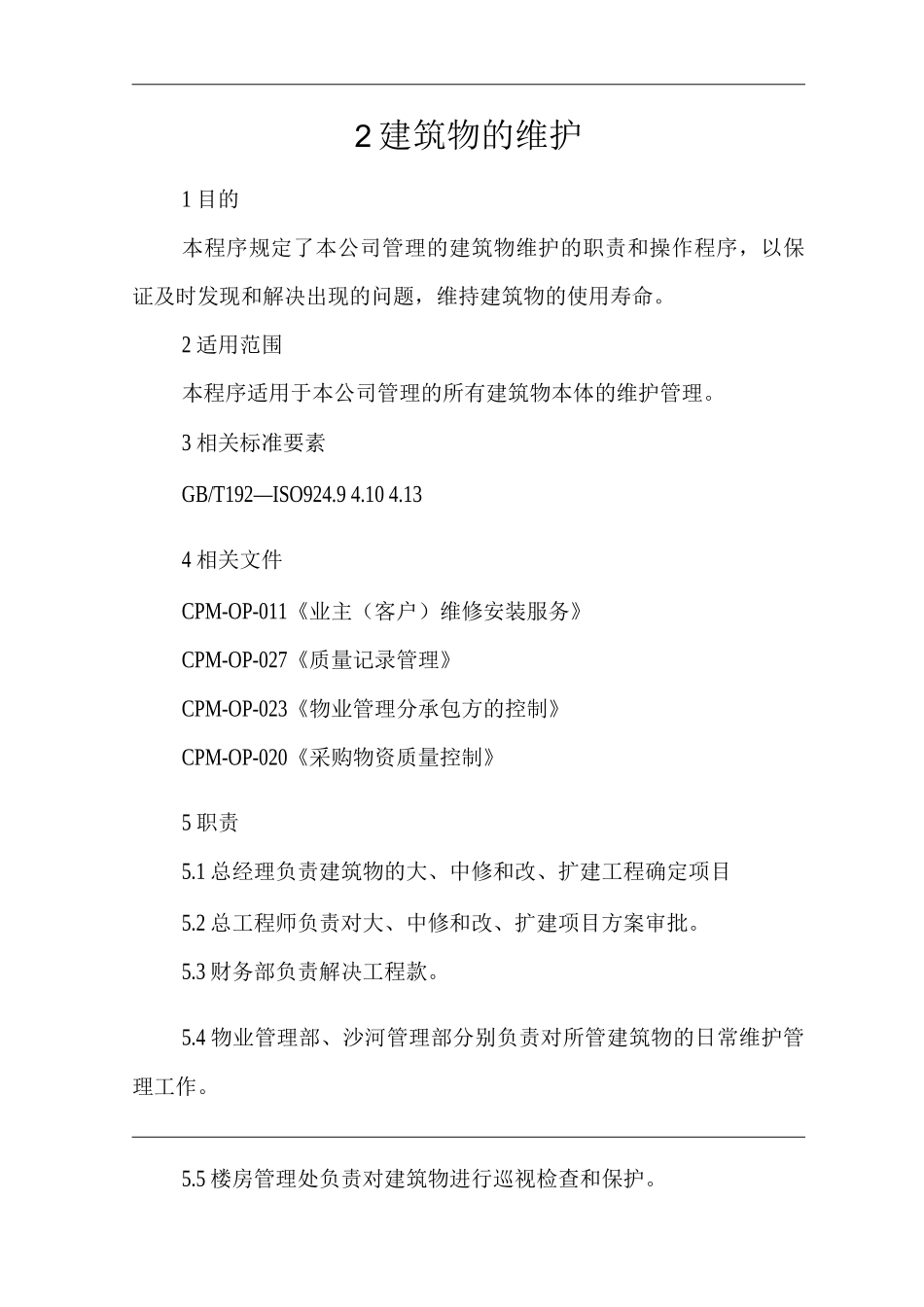 2 建筑物的维护

1 目的

本程序规定了本公司管理的建筑物维护的职责和操作程序，以保证及时发现和解决出现的问题，维持建筑物的使用寿命。

2 适用范围

本程序适用于本公司管理的所有建筑物本体的维护管理。

3 相关标准要素

GB/T192—ISO924.9 4.10 4.13

4 相关文件

CPM-OP-011《业主（客户）维修安装服务》

CPM-OP-027《质量记录管理》

CPM-OP-023《物业管理分承包方的控制》

CPM-OP-020《采购物资质量控制》

5 职责

5.1 总经理负责建筑物的大、中修和改、扩建工程确定项目

5.2 总工程师负责对大、中修和改、扩建项目方案审批。

5.3 财务部负责解决工程款。

5.4 物业管理部、沙河管理部分别负责对所管建筑物的日常维护管理工作。

5.5 楼房管理处负责对建筑物进行巡视检查和保护。